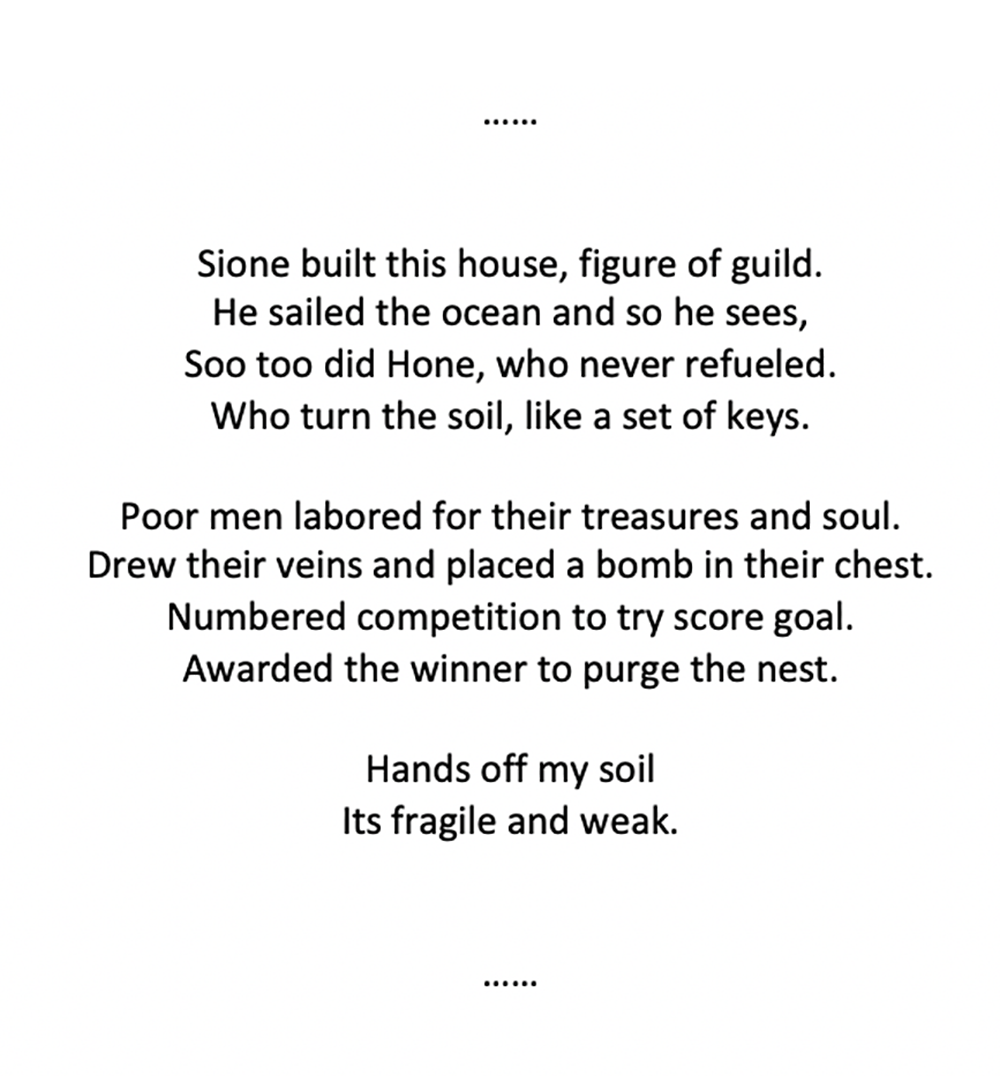 ……

Sione built this house, figure of guild.
He sailed the ocean and so he sees,
Soo too did Hone, who never refueled.
Who turn the soil, like a set of keys.

Poor men labored for their treasures and soul.
Drew their veins and placed a bomb in their chest.
Numbered competition to try score goal.
Awarded the winner to purge the nest.

Hands off my soil
Its fragile and weak.

……